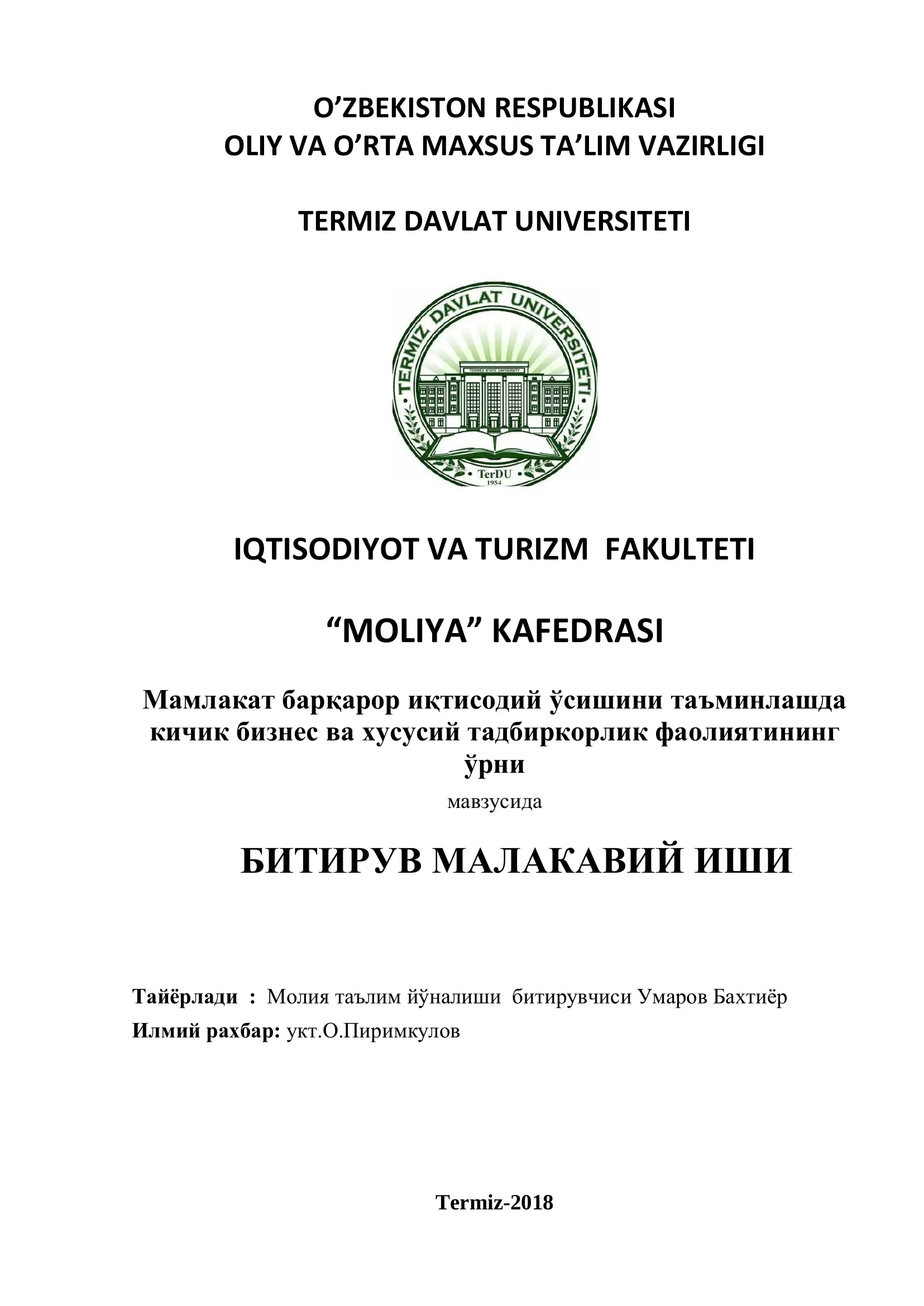 O’ZBEKISTON RESPUBLIKASI
OLIY VA O’RTA MAXSUS TA’LIM VAZIRLIGI

TERMIZ DAVLAT UNIVERSITETI

TERMIZ DAVLAT UNIVERSITETI

TERMEZ STATE UNIVERSITY

TerDU
1954

IQTISODIYOT VA TURIZM FAKULTETI

“MOLIYA” KAFEDRASI

Мамлакат барқарор иқтисодий ўсишини таъминлашда кичик бизнес ва хусусий тадбиркорлик фаолиятининг ўрни
мавзусида

БИТИРУВ МАЛАКАВИЙ ИШИ

Тайёрлади : Молия таълим йўналиши битирувчиси Умаров Бахтиёр
Илмий рахбар: укт.О.Пиримкулов

Termiz-2018